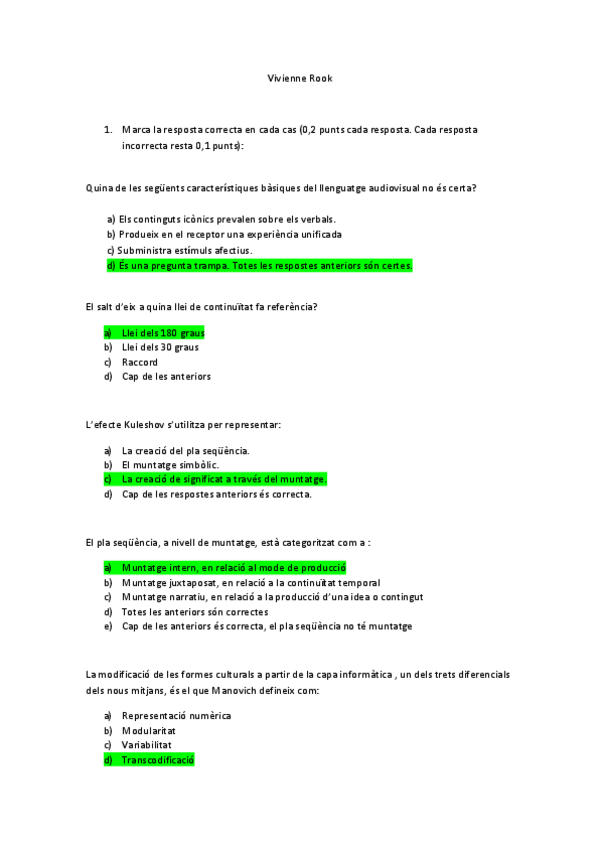 Vivienne Rook

1. Marca la resposta correcta en cada cas (0,2 punts cada resposta. Cada resposta incorrecta resta 0,1 punts):

Quina de les següents característiques bàsiques del llenguatge audiovisual no és certa?

a) Els continguts icònics prevalen sobre els verbals.
b) Produeix en el receptor una experiència unificada
c) Subministra estímuls afectius.
d) És una pregunta trampa. Totes les respostes anteriors són certes.

El salt d'eix a quina llei de continuïtat fa referència?

a) Llei dels 180 graus
b) Llei dels 30 graus
c) Raccord
d) Cap de les anteriors

L'efecte Kuleshov s'utilitza per representar:

a) La creació del pla seqüència.
b) El muntatge simbòlic.
c) La creació de significat a través del muntatge.
d) Cap de les respostes anteriors és correcta.

El pla seqüència, a nivell de muntatge, està categoritzat com a :

a) Muntatge intern, en relació al mode de producció
b) Muntatge juxtaposat, en relació a la continuïtat temporal
c) Muntatge narratiu, en relació a la producció d'una idea o contingut
d) Totes les anteriors són correctes
e) Cap de les anteriors és correcta, el pla seqüència no té muntatge

La modificació de les formes culturals a partir de la capa informàtica , un dels trets diferencials dels nous mitjans, és el que Manovich defineix com:

a) Representació numèrica
b) Modularitat
c) Variabilitat
d) Transcodificació